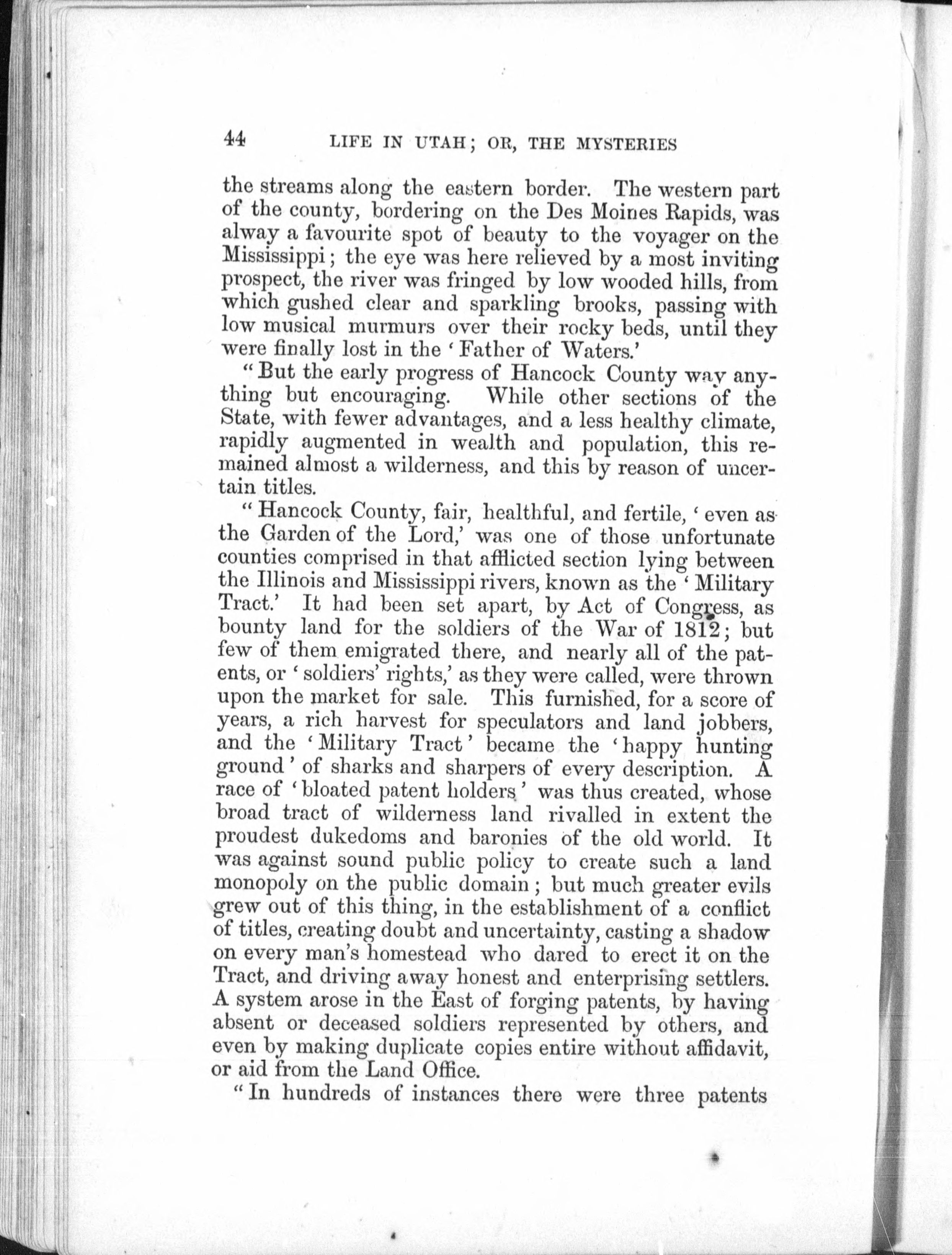 44 LIFE IN UTAH; OR, THE MYSTERIES

the streams along the eastern border. The western part of the county, bordering on the Des Moines Rapids, was alway a favourite spot of beauty to the voyager on the Mississippi; the eye was here relieved by a most inviting prospect, the river was fringed by low wooded hills, from which gushed clear and sparkling brooks, passing with low musical murmurs over their rocky beds, until they were finally lost in the 'Father of Waters.'

"But the early progress of Hancock County way anything but encouraging. While other sections of the State, with fewer advantages, and a less healthy climate, rapidly augmented in wealth and population, this remained almost a wilderness, and this by reason of uncertain titles.

"Hancock County, fair, healthful, and fertile, 'even as the Garden of the Lord,' was one of those unfortunate counties comprised in that afflicted section lying between the Illinois and Mississippi rivers, known as the 'Military Tract.' It had been set apart, by Act of Congress, as bounty land for the soldiers of the War of 1812; but few of them emigrated there, and nearly all of the patents, or 'soldiers' rights,' as they were called, were thrown upon the market for sale. This furnished, for a score of years, a rich harvest for speculators and land jobbers, and the 'Military Tract' became the 'happy hunting ground' of sharks and sharpers of every description. A race of 'bloated patent holders' was thus created, whose broad tract of wilderness land rivalled in extent the proudest dukedoms and baronies of the old world. It was against sound public policy to create such a land monopoly on the public domain; but much greater evils grew out of this thing, in the establishment of a conflict of titles, creating doubt and uncertainty, casting a shadow on every man's homestead who dared to erect it on the Tract, and driving away honest and enterprising settlers. A system arose in the East of forging patents, by having absent or deceased soldiers represented by others, and even by making duplicate copies entire without affidavit, or aid from the Land Office.

"In hundreds of instances there were three patents